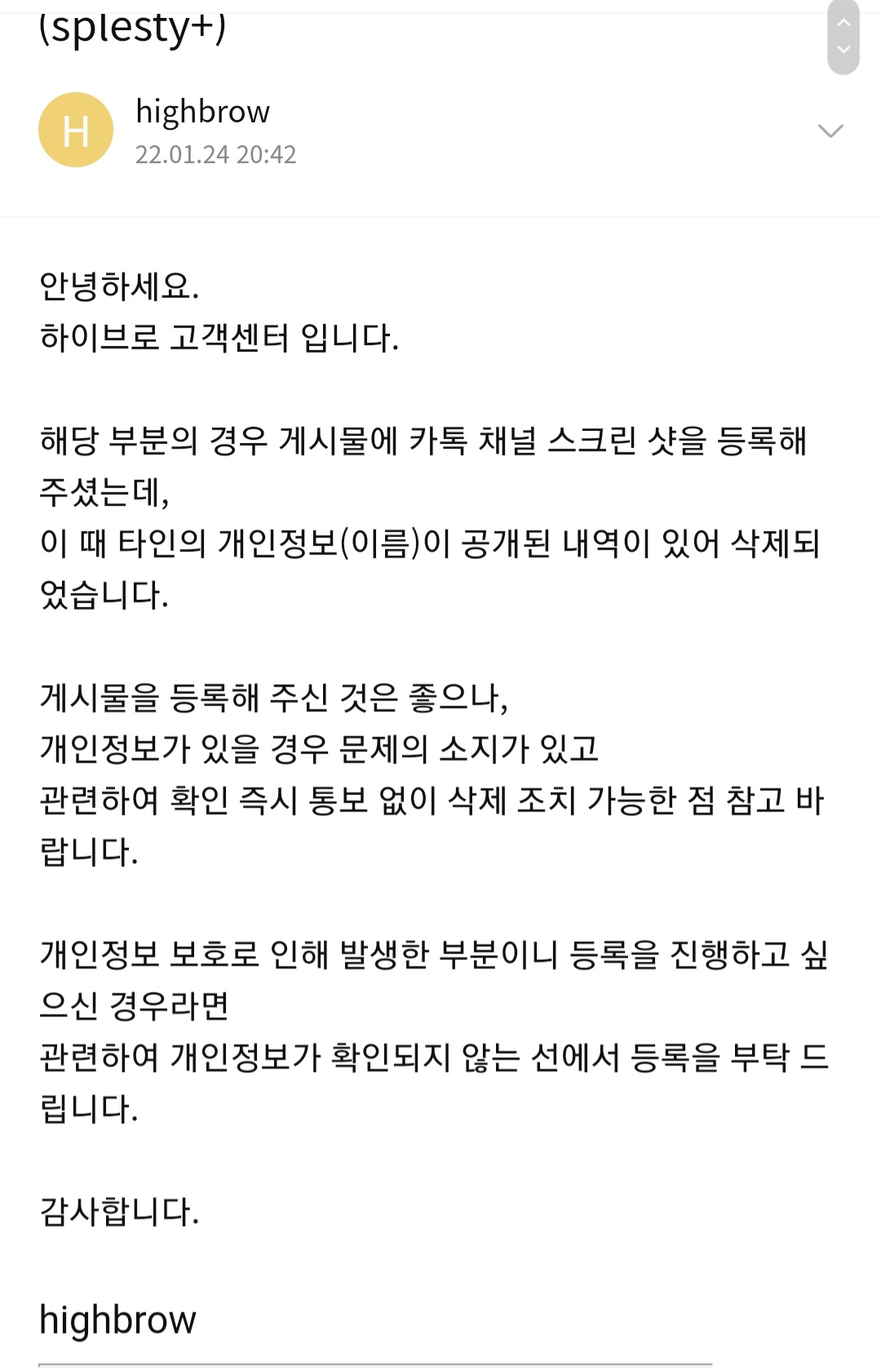 (splesty+)

H
highbrow
22.01.24 20:42

안녕하세요.
하이브로 고객센터 입니다.

해당 부분의 경우 게시물에 카톡 채널 스크린 샷을 등록해 주셨는데,
이 때 타인의 개인정보(이름)이 공개된 내역이 있어 삭제되었습니다.

게시물을 등록해 주신 것은 좋으나,
개인정보가 있을 경우 문제의 소지가 있고
관련하여 확인 즉시 통보 없이 삭제 조치 가능한 점 참고 바랍니다.

개인정보 보호로 인해 발생한 부분이니 등록을 진행하고 싶으신 경우라면
관련하여 개인정보가 확인되지 않는 선에서 등록을 부탁 드립니다.

감사합니다.

highbrow